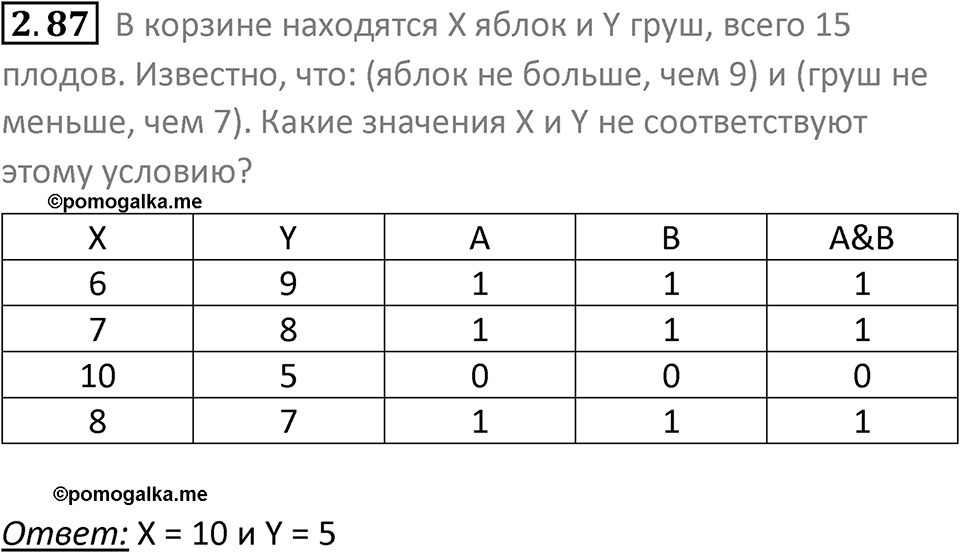 2.87 В корзине находятся X яблок и Y груш, всего 15 плодов. Известно, что: (яблок не больше, чем 9) и (груш не меньше, чем 7). Какие значения X и Y не соответствуют этому условию?

©pomogalka.me

| X | Y | A | B | A&B |
|---|---|---|---|---|
| 6 | 9 | 1 | 1 | 1 |
| 7 | 8 | 1 | 1 | 1 |
| 10 | 5 | 0 | 0 | 0 |
| 8 | 7 | 1 | 1 | 1 |

©pomogalka.me

Ответ: X = 10 и Y = 5